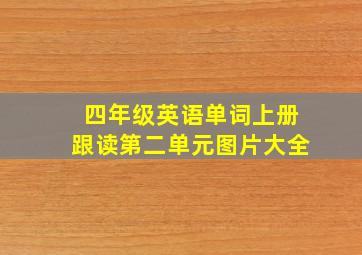 四年级英语单词上册
跟读第二单元图片大全